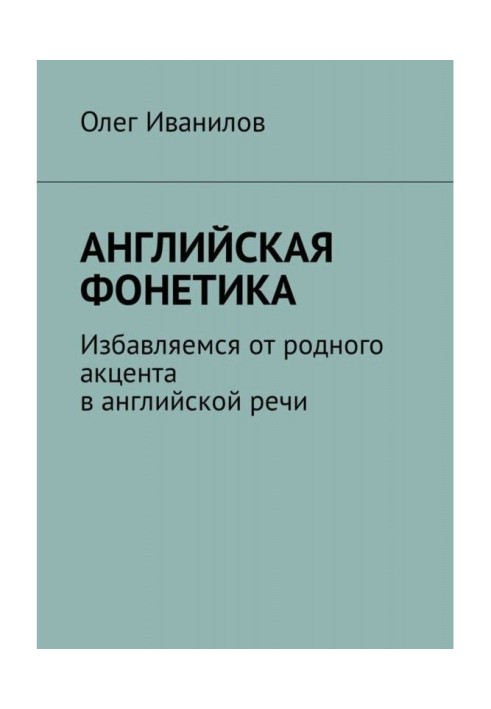 Олег Иванилов

АНГЛИЙСКАЯ ФОНЕТИКА

Избавляемся от родного акцента в английской речи